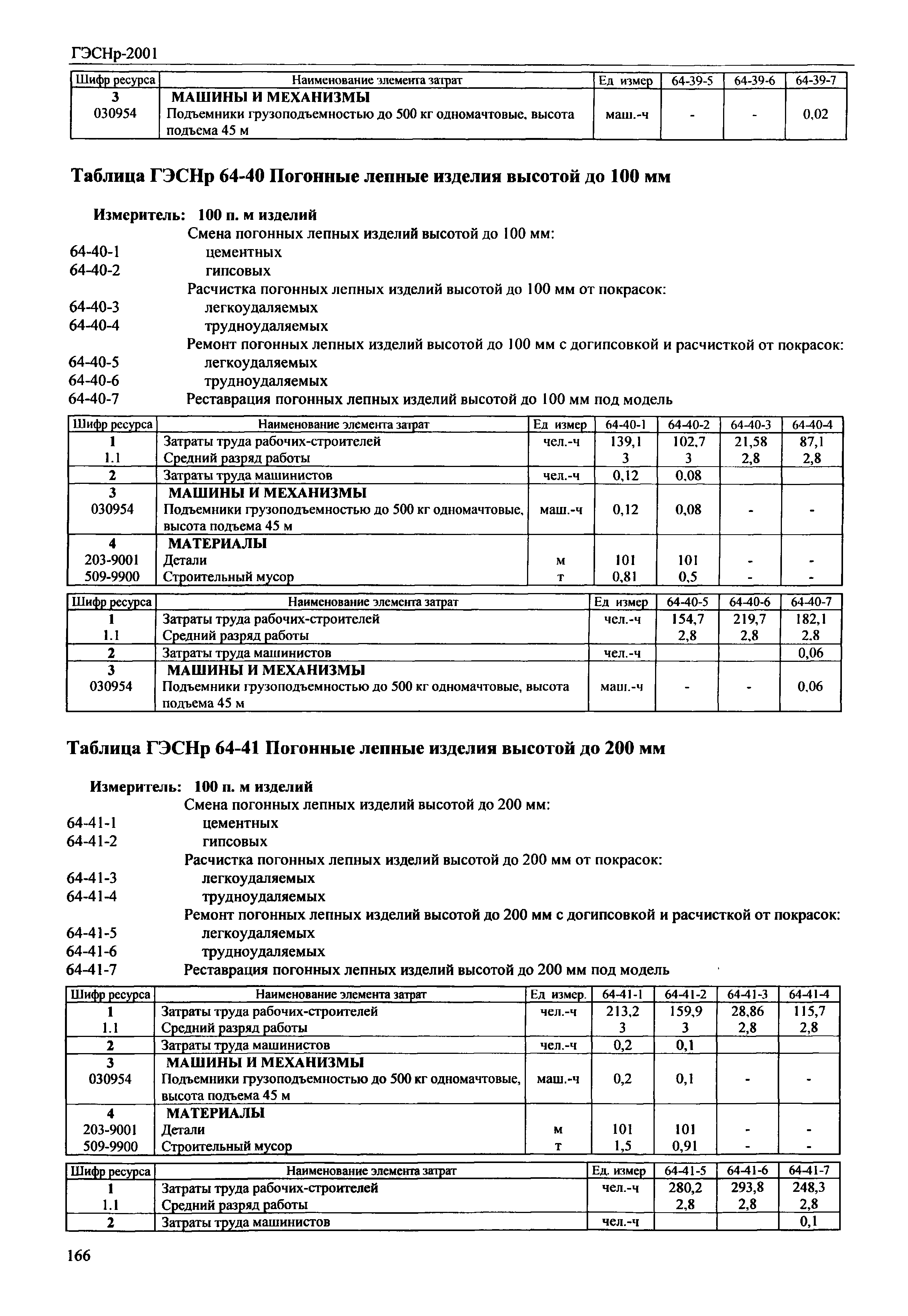 ГЭСНр-2001

| Шифр ресурса | Наименование элемента затрат | Ед измер | 64-39-5 | 64-39-6 | 64-39-7 |
|---|---|---|---|---|---|
| 3 | МАШИНЫ И МЕХАНИЗМЫ | | | | |
| 030954 | Подъемники грузоподъемностью до 500 кг одномачтовые, высота подъема 45 м | маш.-ч | - | - | 0,02 |

Таблица ГЭСНр 64-40 Погонные лепные изделия высотой до 100 мм

Измеритель: 100 п. м изделий
Смена погонных лепных изделий высотой до 100 мм:
64-40-1 цементных
64-40-2 гипсовых
Расчистка погонных лепных изделий высотой до 100 мм от покрасок:
64-40-3 легкоудаляемых
64-40-4 трудноудаляемых
Ремонт погонных лепных изделий высотой до 100 мм с догипсовкой и расчисткой от покрасок:
64-40-5 легкоудаляемых
64-40-6 трудноудаляемых
64-40-7 Реставрация погонных лепных изделий высотой до 100 мм под модель

| Шифр ресурса | Наименование элемента затрат | Ед измер | 64-40-1 | 64-40-2 | 64-40-3 | 64-40-4 |
|---|---|---|---|---|---|---|
| 1 | Затраты труда рабочих-строителей | чел.-ч | 139,1 | 102,7 | 21,58 | 87,1 |
| 1.1 | Средний разряд работы | | 3 | 3 | 2,8 | 2,8 |
| 2 | Затраты труда машинистов | чел.-ч | 0,12 | 0,08 | | |
| 3 | МАШИНЫ И МЕХАНИЗМЫ | | | | | |
| 030954 | Подъемники грузоподъемностью до 500 кг одномачтовые, высота подъема 45 м | маш.-ч | 0,12 | 0,08 | - | - |
| 4 | МАТЕРИАЛЫ | | | | | |
| 203-9001 | Детали | м | 101 | 101 | - | - |
| 509-9900 | Строительный мусор | т | 0,81 | 0,5 | - | - |

| Шифр ресурса | Наименование элемента затрат | Ед измер | 64-40-5 | 64-40-6 | 64-40-7 |
|---|---|---|---|---|---|
| 1 | Затраты труда рабочих-строителей | чел.-ч | 154,7 | 219,7 | 182,1 |
| 1.1 | Средний разряд работы | | 2,8 | 2,8 | 2,8 |
| 2 | Затраты труда машинистов | чел.-ч | | | 0,06 |
| 3 | МАШИНЫ И МЕХАНИЗМЫ | | | | |
| 030954 | Подъемники грузоподъемностью до 500 кг одномачтовые, высота подъема 45 м | маш.-ч | - | - | 0,06 |

Таблица ГЭСНр 64-41 Погонные лепные изделия высотой до 200 мм

Измеритель: 100 п. м изделий
Смена погонных лепных изделий высотой до 200 мм:
64-41-1 цементных
64-41-2 гипсовых
Расчистка погонных лепных изделий высотой до 200 мм от покрасок:
64-41-3 легкоудаляемых
64-41-4 трудноудаляемых
Ремонт погонных лепных изделий высотой до 200 мм с догипсовкой и расчисткой от покрасок:
64-41-5 легкоудаляемых
64-41-6 трудноудаляемых
64-41-7 Реставрация погонных лепных изделий высотой до 200 мм под модель

| Шифр ресурса | Наименование элемента затрат | Ед измер. | 64-41-1 | 64-41-2 | 64-41-3 | 64-41-4 |
|---|---|---|---|---|---|---|
| 1 | Затраты труда рабочих-строителей | чел.-ч | 213,2 | 159,9 | 28,86 | 115,7 |
| 1.1 | Средний разряд работы | | 3 | 3 | 2,8 | 2,8 |
| 2 | Затраты труда машинистов | чел.-ч | 0,2 | 0,1 | | |
| 3 | МАШИНЫ И МЕХАНИЗМЫ | | | | | |
| 030954 | Подъемники грузоподъемностью до 500 кг одномачтовые, высота подъема 45 м | маш.-ч | 0,2 | 0,1 | - | - |
| 4 | МАТЕРИАЛЫ | | | | | |
| 203-9001 | Детали | м | 101 | 101 | - | - |
| 509-9900 | Строительный мусор | т | 1,5 | 0,91 | - | - |

| Шифр ресурса | Наименование элемента затрат | Ед. измер | 64-41-5 | 64-41-6 | 64-41-7 |
|---|---|---|---|---|---|
| 1 | Затраты труда рабочих-строителей | чел.-ч | 280,2 | 293,8 | 248,3 |
| 1.1 | Средний разряд работы | | 2,8 | 2,8 | 2,8 |
| 2 | Затраты труда машинистов | чел.-ч | | | 0,1 |

166